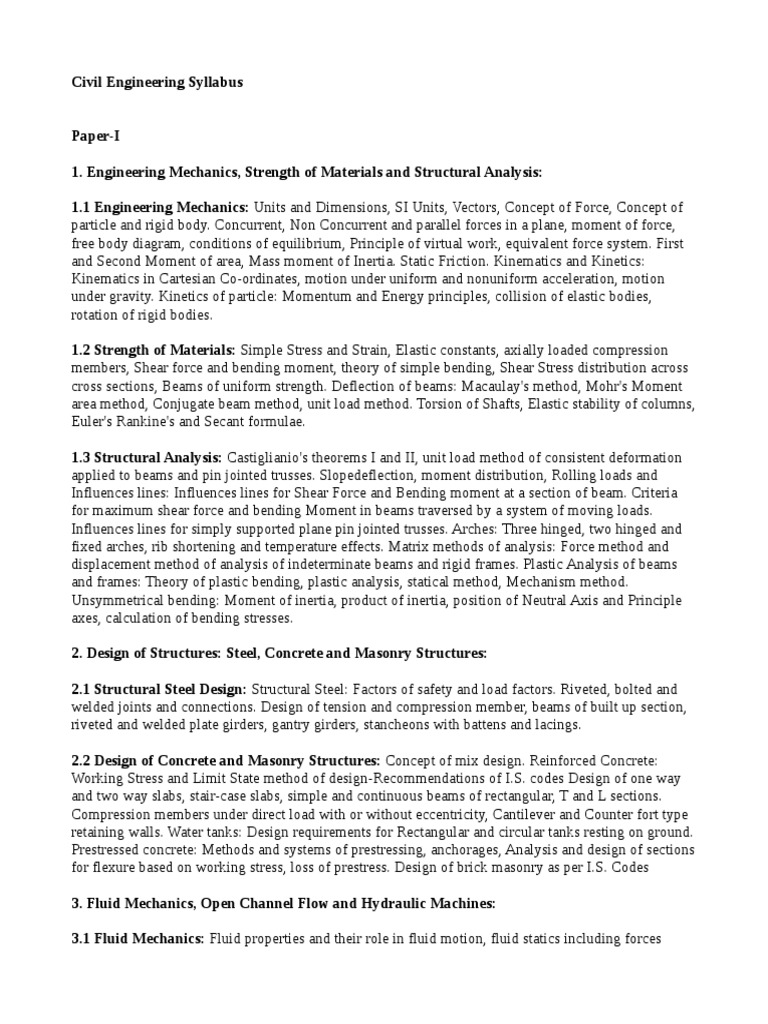 Civil Engineering Syllabus

Paper-I

1. Engineering Mechanics, Strength of Materials and Structural Analysis:

1.1 Engineering Mechanics: Units and Dimensions, SI Units, Vectors, Concept of Force, Concept of particle and rigid body. Concurrent, Non Concurrent and parallel forces in a plane, moment of force, free body diagram, conditions of equilibrium, Principle of virtual work, equivalent force system. First and Second Moment of area, Mass moment of Inertia. Static Friction. Kinematics and Kinetics: Kinematics in Cartesian Co-ordinates, motion under uniform and nonuniform acceleration, motion under gravity. Kinetics of particle: Momentum and Energy principles, collision of elastic bodies, rotation of rigid bodies.

1.2 Strength of Materials: Simple Stress and Strain, Elastic constants, axially loaded compression members, Shear force and bending moment, theory of simple bending, Shear Stress distribution across cross sections, Beams of uniform strength. Deflection of beams: Macaulay's method, Mohr's Moment area method, Conjugate beam method, unit load method. Torsion of Shafts, Elastic stability of columns, Euler's Rankine's and Secant formulae.

1.3 Structural Analysis: Castiglianio's theorems I and II, unit load method of consistent deformation applied to beams and pin jointed trusses. Slopedeflection, moment distribution, Rolling loads and Influences lines: Influences lines for Shear Force and Bending moment at a section of beam. Criteria for maximum shear force and bending Moment in beams traversed by a system of moving loads. Influences lines for simply supported plane pin jointed trusses. Arches: Three hinged, two hinged and fixed arches, rib shortening and temperature effects. Matrix methods of analysis: Force method and displacement method of analysis of indeterminate beams and rigid frames. Plastic Analysis of beams and frames: Theory of plastic bending, plastic analysis, statical method, Mechanism method. Unsymmetrical bending: Moment of inertia, product of inertia, position of Neutral Axis and Principle axes, calculation of bending stresses.

2. Design of Structures: Steel, Concrete and Masonry Structures:

2.1 Structural Steel Design: Structural Steel: Factors of safety and load factors. Riveted, bolted and welded joints and connections. Design of tension and compression member, beams of built up section, riveted and welded plate girders, gantry girders, stancheons with battens and lacings.

2.2 Design of Concrete and Masonry Structures: Concept of mix design. Reinforced Concrete: Working Stress and Limit State method of design-Recommendations of I.S. codes Design of one way and two way slabs, stair-case slabs, simple and continuous beams of rectangular, T and L sections. Compression members under direct load with or without eccentricity, Cantilever and Counter fort type retaining walls. Water tanks: Design requirements for Rectangular and circular tanks resting on ground. Prestressed concrete: Methods and systems of prestressing, anchorages, Analysis and design of sections for flexure based on working stress, loss of prestress. Design of brick masonry as per I.S. Codes

3. Fluid Mechanics, Open Channel Flow and Hydraulic Machines:

3.1 Fluid Mechanics: Fluid properties and their role in fluid motion, fluid statics including forces